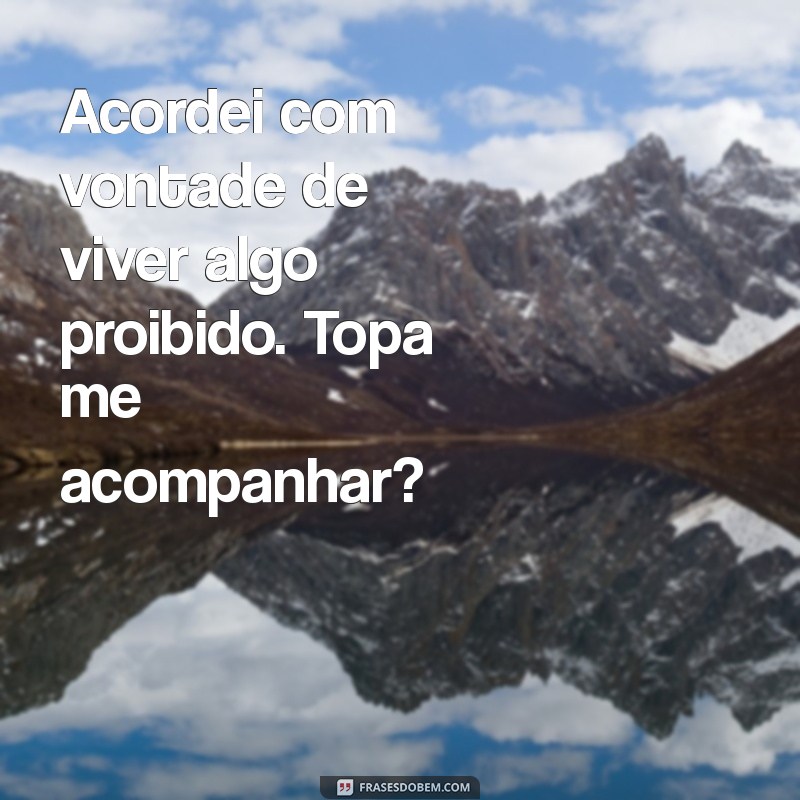 Acordei com vontade de viver algo proibido. Topa me acompanhar?

FRASESDOBEM.COM